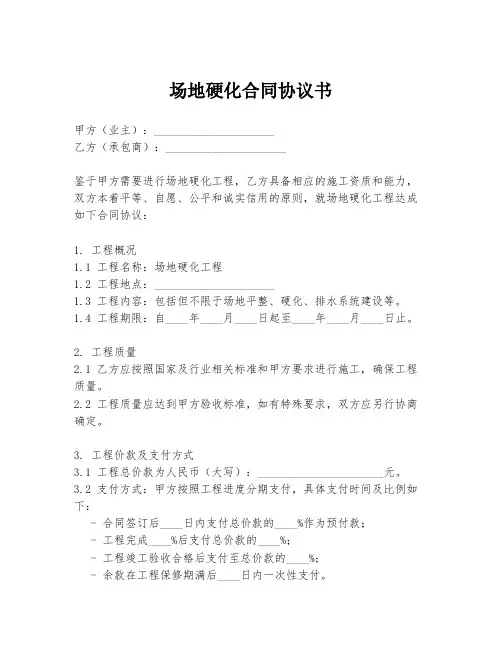 场地硬化合同协议书

甲方（业主）：____________________
乙方（承包商）：____________________

鉴于甲方需要进行场地硬化工程，乙方具备相应的施工资质和能力，双方本着平等、自愿、公平和诚实信用的原则，就场地硬化工程达成如下合同协议：

1. 工程概况
1.1 工程名称：场地硬化工程
1.2 工程地点：____________________
1.3 工程内容：包括但不限于场地平整、硬化、排水系统建设等。
1.4 工程期限：自____年____月____日起至____年____月____日止。

2. 工程质量
2.1 乙方应按照国家及行业相关标准和甲方要求进行施工，确保工程质量。
2.2 工程质量应达到甲方验收标准，如有特殊要求，双方应另行协商确定。

3. 工程价款及支付方式
3.1 工程总价款为人民币（大写）：____________________元。
3.2 支付方式：甲方按照工程进度分期支付，具体支付时间及比例如下：
- 合同签订后____日内支付总价款的____%作为预付款；
- 工程完成____%后支付总价款的____%；
- 工程竣工验收合格后支付至总价款的____%；
- 余款在工程保修期满后____日内一次性支付。